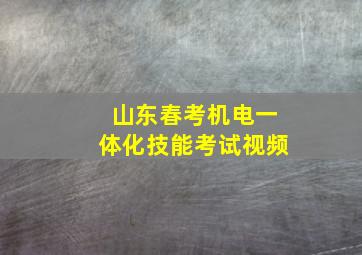 山东春考机电一体化技能考试视频